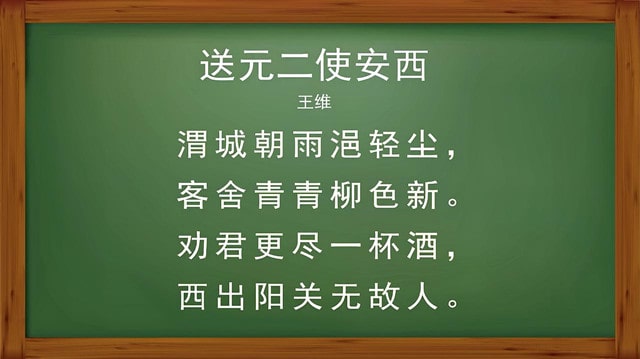 送元二使安西

王维

渭城朝雨浥轻尘，
客舍青青柳色新。
劝君更尽一杯酒，
西出阳关无故人。